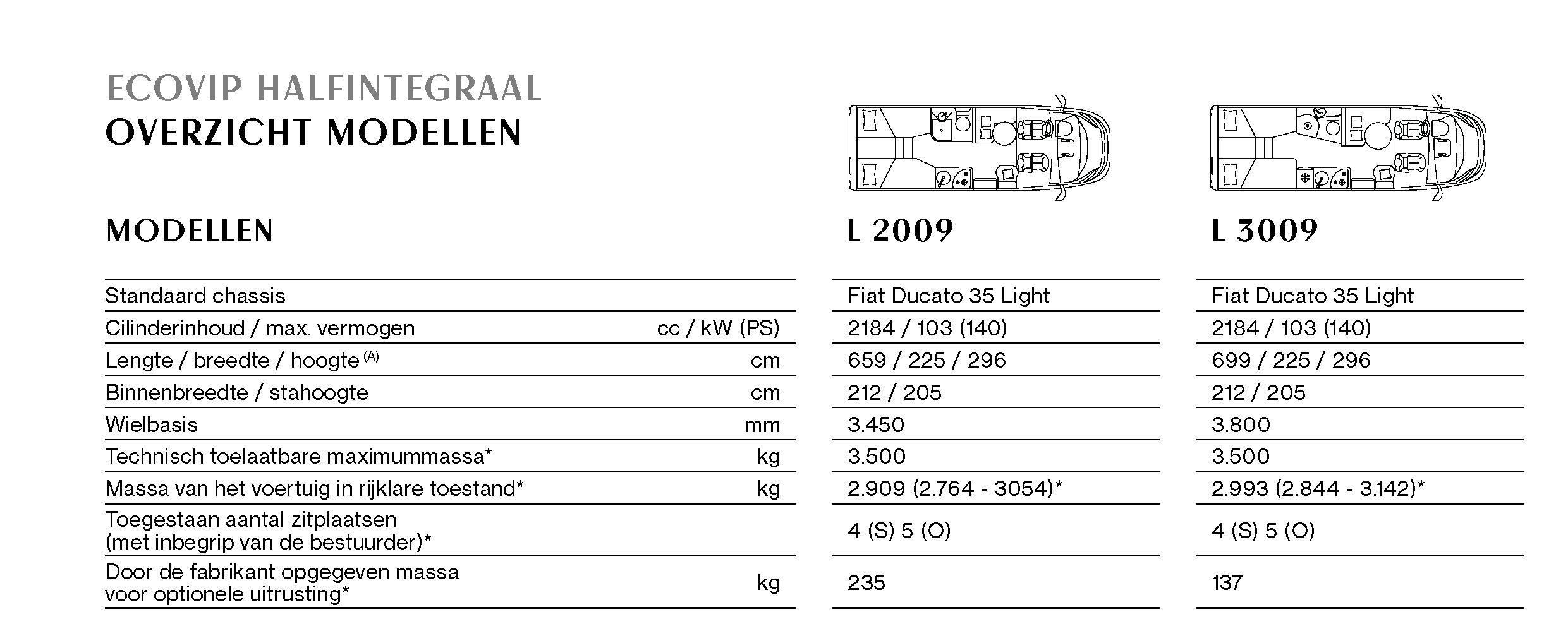 ECOVIP HALFINTEGRAAL
OVERZICHT MODELLEN

| MODELLEN | | L 2009 | L 3009 |
|---|---|---|---|
| Standaard chassis | | Fiat Ducato 35 Light | Fiat Ducato 35 Light |
| Cilinderinhoud / max. vermogen | cc / kW (PS) | 2184 / 103 (140) | 2184 / 103 (140) |
| Lengte / breedte / hoogte $^{(A)}$ | cm | 659 / 225 / 296 | 699 / 225 / 296 |
| Binnenbreedte / stahoogte | cm | 212 / 205 | 212 / 205 |
| Wielbasis | mm | 3.450 | 3.800 |
| Technisch toelaatbare maximummassa* | kg | 3.500 | 3.500 |
| Massa van het voertuig in rijklare toestand* | kg | 2.909 (2.764 - 3054)* | 2.993 (2.844 - 3.142)* |
| Toegestaan aantal zitplaatsen (met inbegrip van de bestuurder)* | | 4 (S) 5 (O) | 4 (S) 5 (O) |
| Door de fabrikant opgegeven massa voor optionele uitrusting* | kg | 235 | 137 |